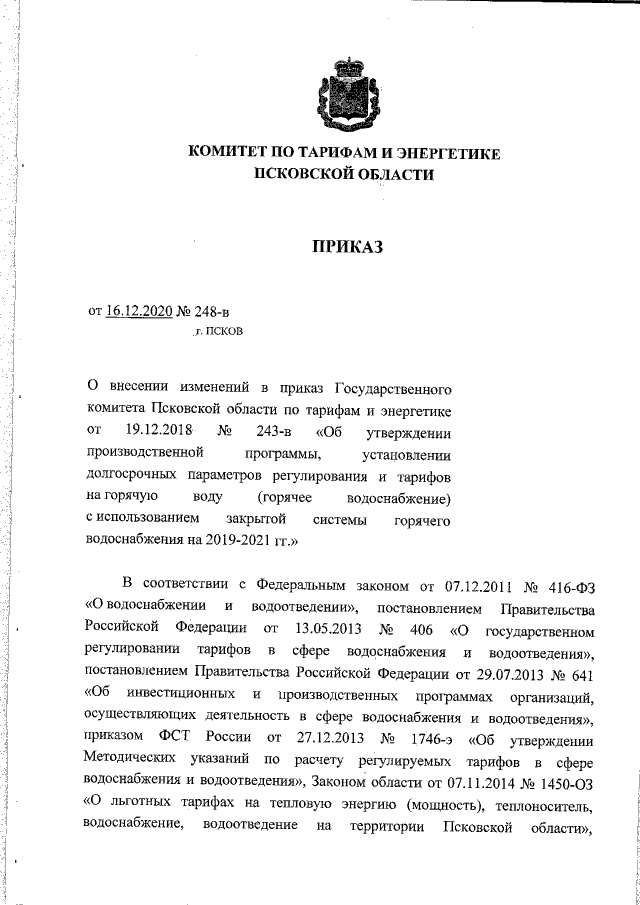 КОМИТЕТ ПО ТАРИФАМ И ЭНЕРГЕТИКЕ ПСКОВСКОЙ ОБЛАСТИ

ПРИКАЗ

от 16.12.2020 № 248-в
г. ПСКОВ

О внесении изменений в приказ Государственного комитета Псковской области по тарифам и энергетике от 19.12.2018 № 243-в «Об утверждении производственной программы, установлении долгосрочных параметров регулирования и тарифов на горячую воду (горячее водоснабжение) с использованием закрытой системы горячего водоснабжения на 2019-2021 гг.»

В соответствии с Федеральным законом от 07.12.2011 № 416-ФЗ «О водоснабжении и водоотведении», постановлением Правительства Российской Федерации от 13.05.2013 № 406 «О государственном регулировании тарифов в сфере водоснабжения и водоотведения», постановлением Правительства Российской Федерации от 29.07.2013 № 641 «Об инвестиционных и производственных программах организаций, осуществляющих деятельность в сфере водоснабжения и водоотведения», приказом ФСТ России от 27.12.2013 № 1746-э «Об утверждении Методических указаний по расчету регулируемых тарифов в сфере водоснабжения и водоотведения», Законом области от 07.11.2014 № 1450-ОЗ «О льготных тарифах на тепловую энергию (мощность), теплоноситель, водоснабжение, водоотведение на территории Псковской области»,